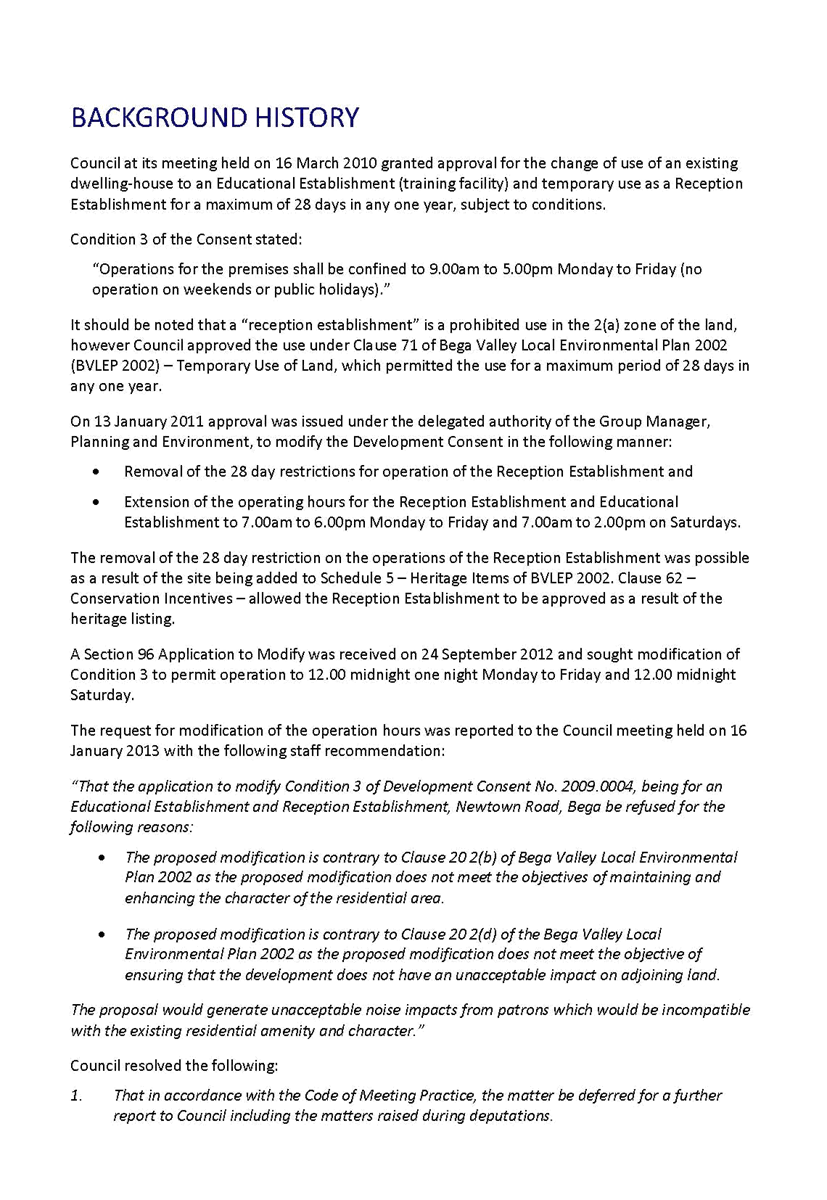 BACKGROUND HISTORY

Council at its meeting held on 16 March 2010 granted approval for the change of use of an existing dwelling-house to an Educational Establishment (training facility) and temporary use as a Reception Establishment for a maximum of 28 days in any one year, subject to conditions.

Condition 3 of the Consent stated:

"Operations for the premises shall be confined to 9.00am to 5.00pm Monday to Friday (no operation on weekends or public holidays)."

It should be noted that a "reception establishment" is a prohibited use in the 2(a) zone of the land, however Council approved the use under Clause 71 of Bega Valley Local Environmental Plan 2002 (BVLEP 2002) – Temporary Use of Land, which permitted the use for a maximum period of 28 days in any one year.

On 13 January 2011 approval was issued under the delegated authority of the Group Manager, Planning and Environment, to modify the Development Consent in the following manner:

• Removal of the 28 day restrictions for operation of the Reception Establishment and

• Extension of the operating hours for the Reception Establishment and Educational Establishment to 7.00am to 6.00pm Monday to Friday and 7.00am to 2.00pm on Saturdays.

The removal of the 28 day restriction on the operations of the Reception Establishment was possible as a result of the site being added to Schedule 5 – Heritage Items of BVLEP 2002. Clause 62 – Conservation Incentives – allowed the Reception Establishment to be approved as a result of the heritage listing.

A Section 96 Application to Modify was received on 24 September 2012 and sought modification of Condition 3 to permit operation to 12.00 midnight one night Monday to Friday and 12.00 midnight Saturday.

The request for modification of the operation hours was reported to the Council meeting held on 16 January 2013 with the following staff recommendation:

"That the application to modify Condition 3 of Development Consent No. 2009.0004, being for an Educational Establishment and Reception Establishment, Newtown Road, Bega be refused for the following reasons:

• The proposed modification is contrary to Clause 20 2(b) of Bega Valley Local Environmental Plan 2002 as the proposed modification does not meet the objectives of maintaining and enhancing the character of the residential area.

• The proposed modification is contrary to Clause 20 2(d) of the Bega Valley Local Environmental Plan 2002 as the proposed modification does not meet the objective of ensuring that the development does not have an unacceptable impact on adjoining land.

The proposal would generate unacceptable noise impacts from patrons which would be incompatible with the existing residential amenity and character."

Council resolved the following:

1. That in accordance with the Code of Meeting Practice, the matter be deferred for a further report to Council including the matters raised during deputations.